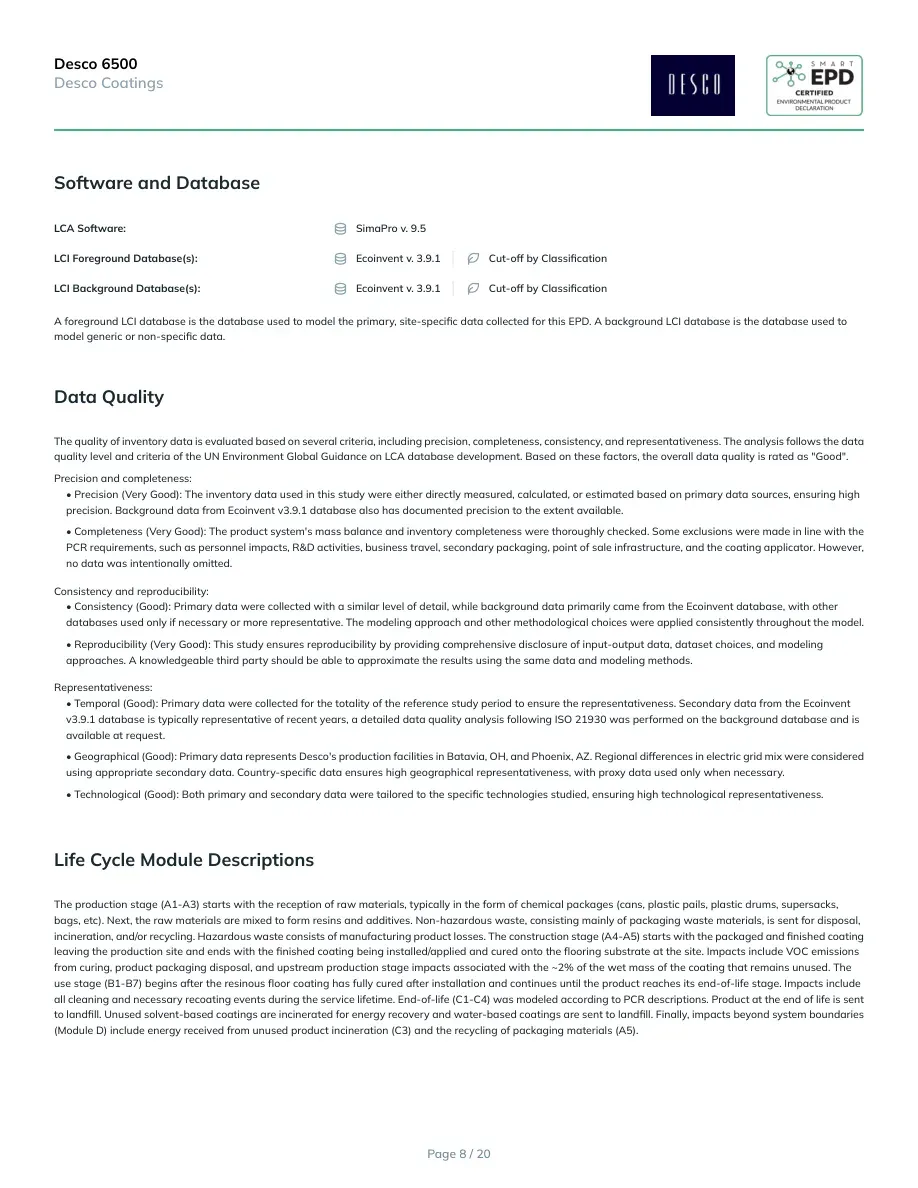 Desco 6500
Desco Coatings

DESCO

SMART
EPD
CERTIFIED
ENVIRONMENTAL PRODUCT DECLARATION

Software and Database

LCA Software:
SimaPro v. 9.5

LCI Foreground Database(s):
Ecoinvent v. 3.9.1
Cut-off by Classification

LCI Background Database(s):
Ecoinvent v. 3.9.1
Cut-off by Classification

A foreground LCI database is the database used to model the primary, site-specific data collected for this EPD. A background LCI database is the database used to model generic or non-specific data.

Data Quality

The quality of inventory data is evaluated based on several criteria, including precision, completeness, consistency, and representativeness. The analysis follows the data quality level and criteria of the UN Environment Global Guidance on LCA database development. Based on these factors, the overall data quality is rated as "Good".

Precision and completeness:
• Precision (Very Good): The inventory data used in this study were either directly measured, calculated, or estimated based on primary data sources, ensuring high precision. Background data from Ecoinvent v3.9.1 database also has documented precision to the extent available.
• Completeness (Very Good): The product system's mass balance and inventory completeness were thoroughly checked. Some exclusions were made in line with the PCR requirements, such as personnel impacts, R&D activities, business travel, secondary packaging, point of sale infrastructure, and the coating applicator. However, no data was intentionally omitted.

Consistency and reproducibility:
• Consistency (Good): Primary data were collected with a similar level of detail, while background data primarily came from the Ecoinvent database, with other databases used only if necessary or more representative. The modeling approach and other methodological choices were applied consistently throughout the model.
• Reproducibility (Very Good): This study ensures reproducibility by providing comprehensive disclosure of input-output data, dataset choices, and modeling approaches. A knowledgeable third party should be able to approximate the results using the same data and modeling methods.

Representativeness:
• Temporal (Good): Primary data were collected for the totality of the reference study period to ensure the representativeness. Secondary data from the Ecoinvent v3.9.1 database is typically representative of recent years, a detailed data quality analysis following ISO 21930 was performed on the background database and is available at request.
• Geographical (Good): Primary data represents Desco's production facilities in Batavia, OH, and Phoenix, AZ. Regional differences in electric grid mix were considered using appropriate secondary data. Country-specific data ensures high geographical representativeness, with proxy data used only when necessary.
• Technological (Good): Both primary and secondary data were tailored to the specific technologies studied, ensuring high technological representativeness.

Life Cycle Module Descriptions

The production stage (A1-A3) starts with the reception of raw materials, typically in the form of chemical packages (cans, plastic pails, plastic drums, supersacks, bags, etc). Next, the raw materials are mixed to form resins and additives. Non-hazardous waste, consisting mainly of packaging waste materials, is sent for disposal, incineration, and/or recycling. Hazardous waste consists of manufacturing product losses. The construction stage (A4-A5) starts with the packaged and finished coating leaving the production site and ends with the finished coating being installed/applied and cured onto the flooring substrate at the site. Impacts include VOC emissions from curing, product packaging disposal, and upstream production stage impacts associated with the ~2% of the wet mass of the coating that remains unused. The use stage (B1-B7) begins after the resinous floor coating has fully cured after installation and continues until the product reaches its end-of-life stage. Impacts include all cleaning and necessary recoating events during the service lifetime. End-of-life (C1-C4) was modeled according to PCR descriptions. Product at the end of life is sent to landfill. Unused solvent-based coatings are incinerated for energy recovery and water-based coatings are sent to landfill. Finally, impacts beyond system boundaries (Module D) include energy received from unused product incineration (C3) and the recycling of packaging materials (A5).

Page 8 / 20